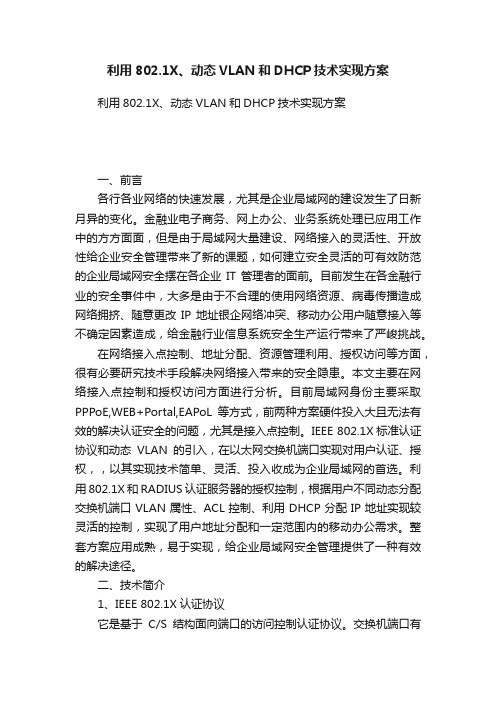 利用 802.1X、动态 VLAN 和 DHCP 技术实现方案

利用 802.1X、动态 VLAN 和 DHCP 技术实现方案

一、前言

各行各业网络的快速发展，尤其是企业局域网的建设发生了日新月异的变化。金融业电子商务、网上办公、业务系统处理已应用工作中的方方面面，但是由于局域网大量建设、网络接入的灵活性、开放性给企业安全管理带来了新的课题，如何建立安全灵活的可有效防范的企业局域网安全摆在各企业 IT 管理者的面前。目前发生在各金融行业的安全事件中，大多是由于不合理的使用网络资源、病毒传播造成网络拥挤、随意更改 IP 地址银企网络冲突、移动办公用户随意接入等不确定因素造成，给金融行业信息系统安全生产运行带来了严峻挑战。

在网络接入点控制、地址分配、资源管理利用、授权访问等方面，很有必要研究技术手段解决网络接入带来的安全隐患。本文主要在网络接入点控制和授权访问方面进行分析。目前局域网身份主要采取 PPPoE,WEB+Portal,EAPoL 等方式，前两种方案硬件投入大且无法有效的解决认证安全的问题，尤其是接入点控制。IEEE 802.1X 标准认证协议和动态 VLAN 的引入，在以太网交换机端口实现对用户认证、授权，，以其实现技术简单、灵活、投入收成为企业局域网的首选。利用 802.1X 和 RADIUS 认证服务器的授权控制，根据用户不同动态分配交换机端口 VLAN 属性、ACL 控制、利用 DHCP 分配 IP 地址实现较灵活的控制，实现了用户地址分配和一定范围内的移动办公需求。整套方案应用成熟，易于实现，给企业局域网安全管理提供了一种有效的解决途径。

二、技术简介

1、IEEE 802.1X 认证协议

它是基于 C/S 结构面向端口的访问控制认证协议。交换机端口有